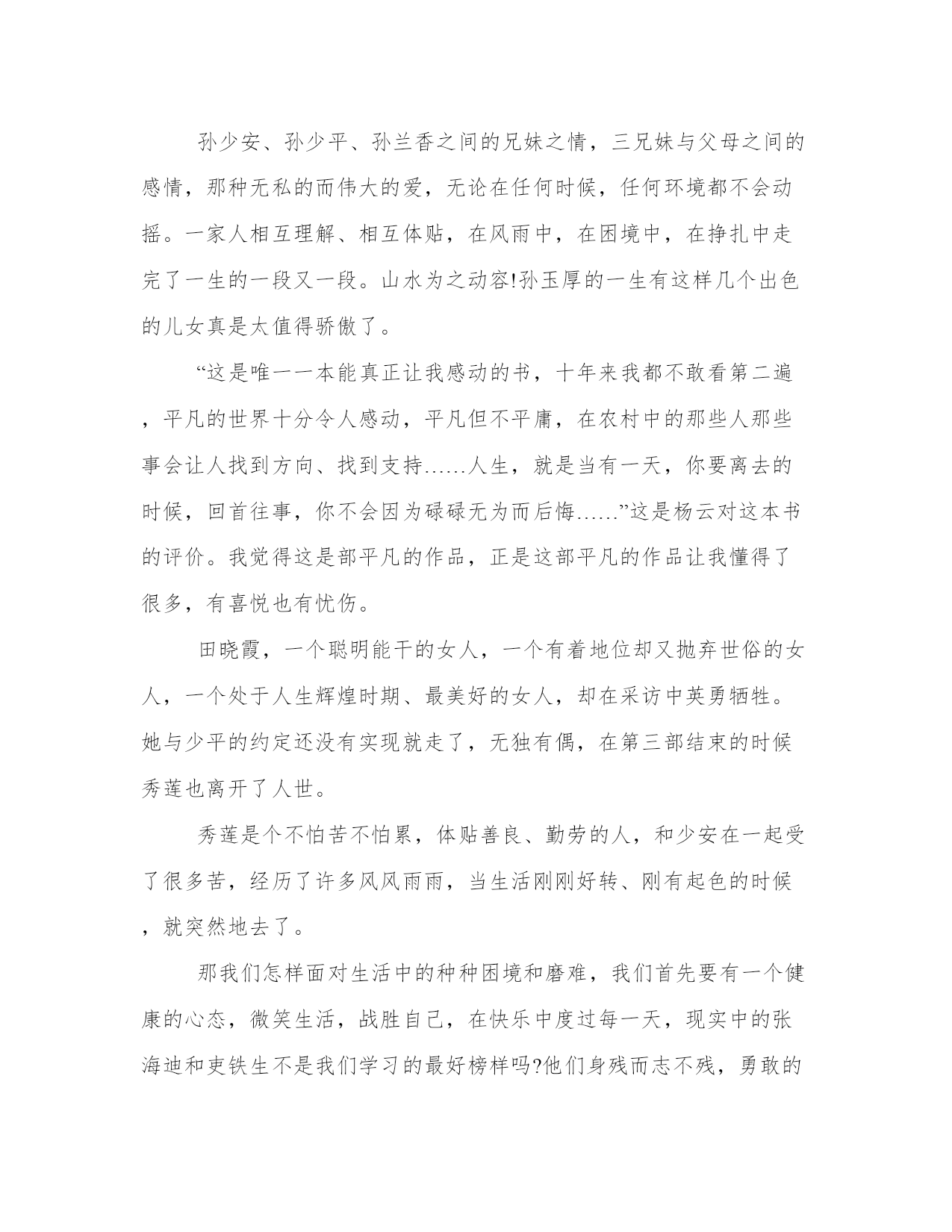 孙少安、孙少平、孙兰香之间的兄妹之情，三兄妹与父母之间的感情，那种无私的而伟大的爱，无论在任何时候，任何环境都不会动摇。一家人相互理解、相互体贴，在风雨中，在困境中，在挣扎中走完了一生的一段又一段。山水为之动容!孙玉厚的一生有这样几个出色的儿女真是太值得骄傲了。

“这是唯一一本能真正让我感动的书，十年来我都不敢看第二遍，平凡的世界十分令人感动，平凡但不平庸，在农村中的那些人那些事会让人找到方向、找到支持……人生，就是当有一天，你要离去的时候，回首往事，你不会因为碌碌无为而后悔……”这是杨云对这本书的评价。我觉得这是部平凡的作品，正是这部平凡的作品让我懂得了很多，有喜悦也有忧伤。

田晓霞，一个聪明能干的女人，一个有着地位却又抛弃世俗的女人，一个处于人生辉煌时期、最美好的女人，却在采访中英勇牺牲。她与少平的约定还没有实现就走了，无独有偶，在第三部结束的时候秀莲也离开了人世。

秀莲是个不怕苦不怕累，体贴善良、勤劳的人，和少安在一起受了很多苦，经历了许多风风雨雨，当生活刚刚好转、刚有起色的时候，就突然地去了。

那我们怎样面对生活中的种种困境和磨难，我们首先要有一个健康的心态，微笑生活，战胜自己，在快乐中度过每一天，现实中的张海迪和吏铁生不是我们学习的最好榜样吗?他们身残而志不残，勇敢的